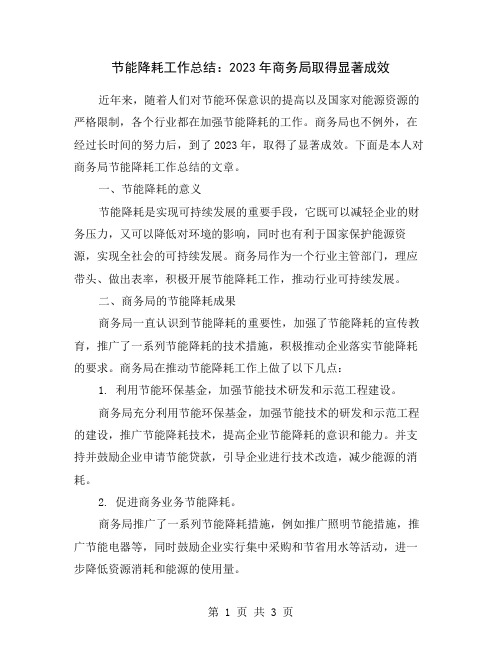 节能降耗工作总结：2023年商务局取得显著成效

近年来，随着人们对节能环保意识的提高以及国家对能源资源的严格限制，各个行业都在加强节能降耗的工作。商务局也不例外，在经过长时间的努力后，到了2023年，取得了显著成效。下面是本人对商务局节能降耗工作总结的文章。

一、节能降耗的意义

节能降耗是实现可持续发展的重要手段，它既可以减轻企业的财务压力，又可以降低对环境的影响，同时也有利于国家保护能源资源，实现全社会的可持续发展。商务局作为一个行业主管部门，理应带头、做出表率，积极开展节能降耗工作，推动行业可持续发展。

二、商务局的节能降耗成果

商务局一直认识到节能降耗的重要性，加强了节能降耗的宣传教育，推广了一系列节能降耗的技术措施，积极推动企业落实节能降耗的要求。商务局在推动节能降耗工作上做了以下几点：

1. 利用节能环保基金，加强节能技术研发和示范工程建设。

商务局充分利用节能环保基金，加强节能技术的研发和示范工程的建设，推广节能降耗技术，提高企业节能降耗的意识和能力。并支持并鼓励企业申请节能贷款，引导企业进行技术改造，减少能源的消耗。

2. 促进商务业务节能降耗。

商务局推广了一系列节能降耗措施，例如推广照明节能措施，推广节能电器等，同时鼓励企业实行集中采购和节省用水等活动，进一步降低资源消耗和能源的使用量。

第 1 页 共 3 页